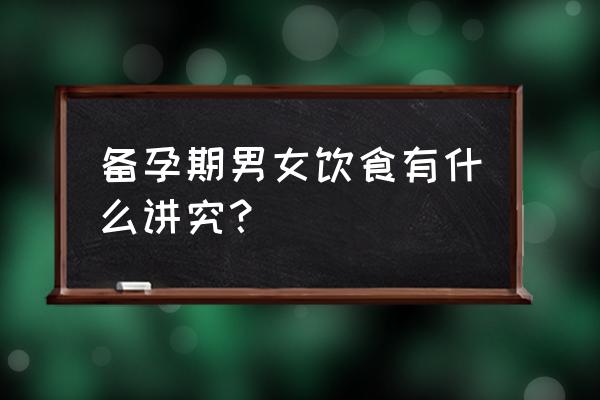 备孕期男女饮食有什么讲究？